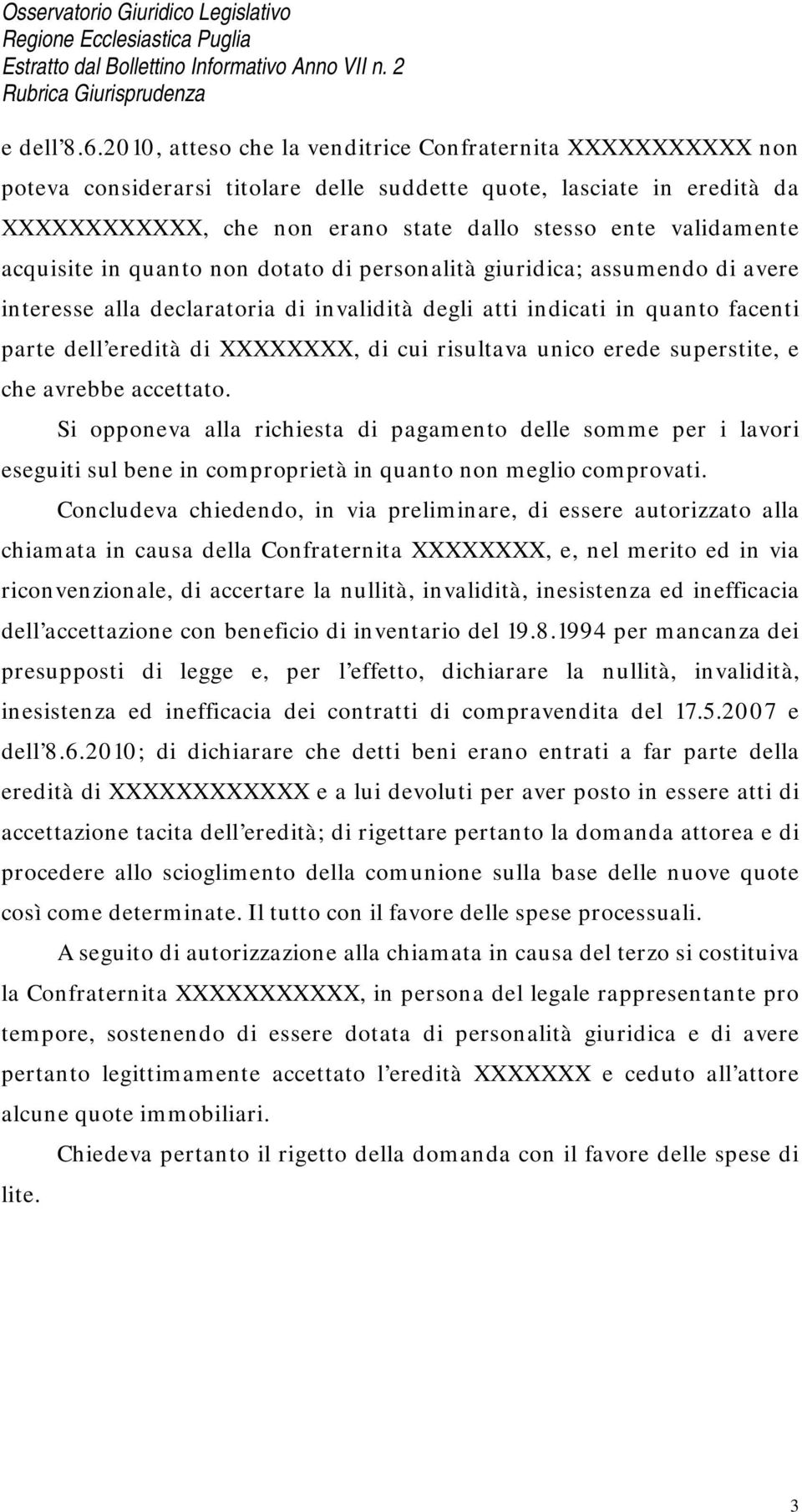 Osservatorio Giuridico Legislativo
Regione Ecclesiastica Puglia
Estratto dal Bollettino Informativo Anno VII n. 2
Rubrica Giurisprudenza

e dell'8.6.2010, atteso che la venditrice Confraternita XXXXXXXXXXX non poteva considerarsi titolare delle suddette quote, lasciate in eredità da XXXXXXXXXXXX, che non erano state dallo stesso ente validamente acquisite in quanto non dotato di personalità giuridica; assumendo di avere interesse alla declaratoria di invalidità degli atti indicati in quanto facenti parte dell'eredità di XXXXXXXX, di cui risultava unico erede superstite, e che avrebbe accettato.

Si opponeva alla richiesta di pagamento delle somme per i lavori eseguiti sul bene in comproprietà in quanto non meglio comprovati.

Concludeva chiedendo, in via preliminare, di essere autorizzato alla chiamata in causa della Confraternita XXXXXXXX, e, nel merito ed in via riconvenzionale, di accertare la nullità, invalidità, inesistenza ed inefficacia dell'accettazione con beneficio di inventario del 19.8.1994 per mancanza dei presupposti di legge e, per l'effetto, dichiarare la nullità, invalidità, inesistenza ed inefficacia dei contratti di compravendita del 17.5.2007 e dell'8.6.2010; di dichiarare che detti beni erano entrati a far parte della eredità di XXXXXXXXXXXX e a lui devoluti per aver posto in essere atti di accettazione tacita dell'eredità; di rigettare pertanto la domanda attorea e di procedere allo scioglimento della comunione sulla base delle nuove quote così come determinate. Il tutto con il favore delle spese processuali.

A seguito di autorizzazione alla chiamata in causa del terzo si costituiva la Confraternita XXXXXXXXXXX, in persona del legale rappresentante pro tempore, sostenendo di essere dotata di personalità giuridica e di avere pertanto legittimamente accettato l'eredità XXXXXXX e ceduto all'attore alcune quote immobiliari.

Chiedeva pertanto il rigetto della domanda con il favore delle spese di lite.

3